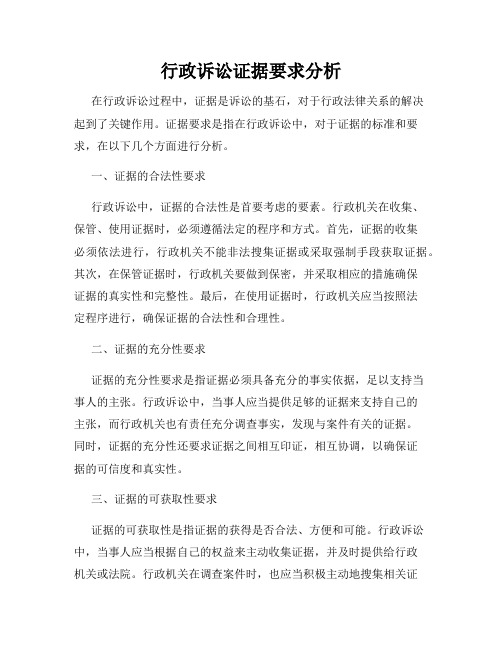 行政诉讼证据要求分析

在行政诉讼过程中，证据是诉讼的基石，对于行政法律关系的解决起到了关键作用。证据要求是指在行政诉讼中，对于证据的标准和要求，在以下几个方面进行分析。

一、证据的合法性要求

行政诉讼中，证据的合法性是首要考虑的要素。行政机关在收集、保管、使用证据时，必须遵循法定的程序和方式。首先，证据的收集必须依法进行，行政机关不能非法搜集证据或采取强制手段获取证据。其次，在保管证据时，行政机关要做到保密，并采取相应的措施确保证据的真实性和完整性。最后，在使用证据时，行政机关应当按照法定程序进行，确保证据的合法性和合理性。

二、证据的充分性要求

证据的充分性要求是指证据必须具备充分的事实依据，足以支持当事人的主张。行政诉讼中，当事人应当提供足够的证据来支持自己的主张，而行政机关也有责任充分调查事实，发现与案件有关的证据。同时，证据的充分性还要求证据之间相互印证，相互协调，以确保证据的可信度和真实性。

三、证据的可获取性要求

证据的可获取性是指证据的获得是否合法、方便和可能。行政诉讼中，当事人应当根据自己的权益来主动收集证据，并及时提供给行政机关或法院。行政机关在调查案件时，也应当积极主动地搜集相关证